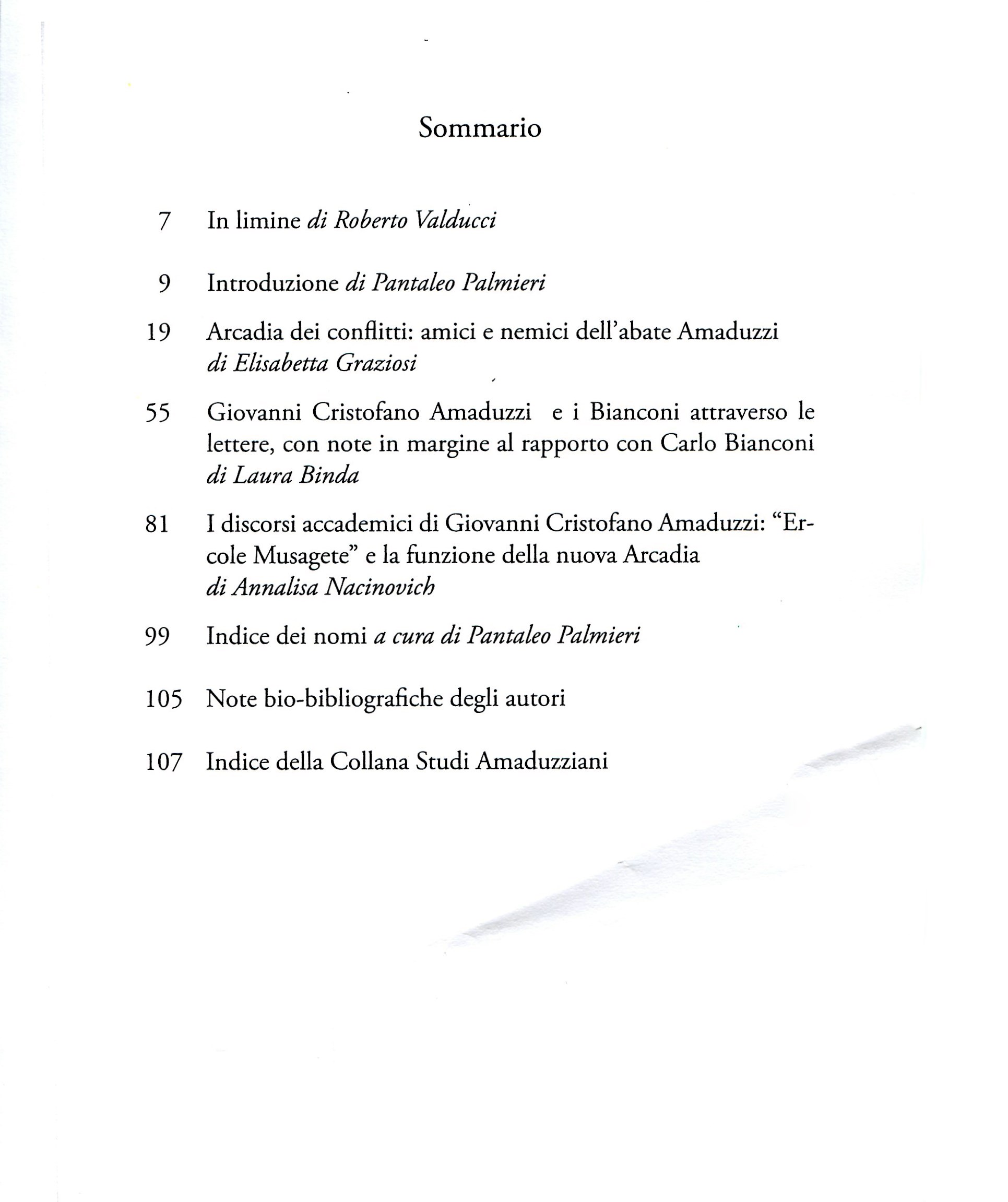 Sommario

7 In limine di Roberto Valducci

9 Introduzione di Pantaleo Palmieri

19 Arcadia dei conflitti: amici e nemici dell'abate Amaduzzi di Elisabetta Graziosi

55 Giovanni Cristofano Amaduzzi e i Bianconi attraverso le lettere, con note in margine al rapporto con Carlo Bianconi di Laura Binda

81 I discorsi accademici di Giovanni Cristofano Amaduzzi: "Ercole Musagete" e la funzione della nuova Arcadia di Annalisa Nacinovich

99 Indice dei nomi a cura di Pantaleo Palmieri

105 Note bio-bibliografiche degli autori

107 Indice della Collana Studi Amaduzziani